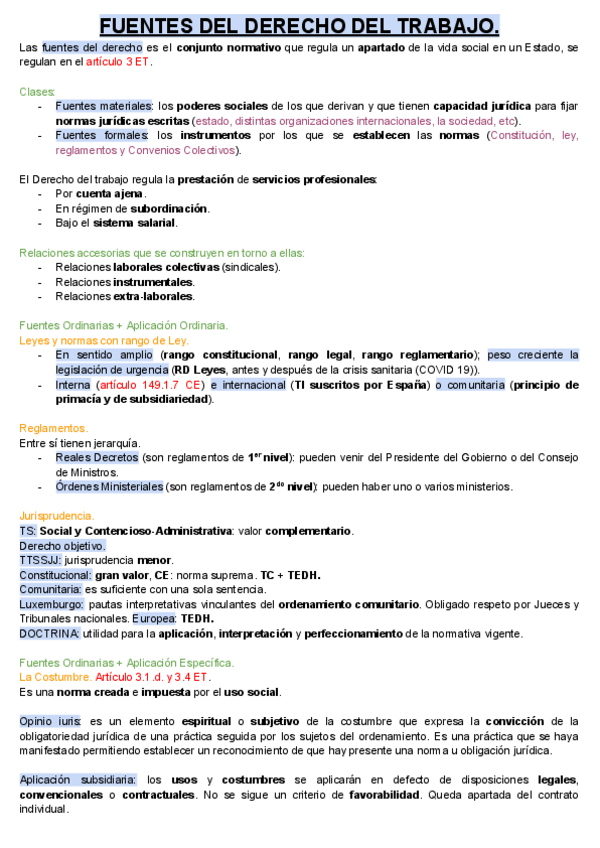 FUENTES DEL DERECHO DEL TRABAJO.

Las fuentes del derecho es el conjunto normativo que regula un apartado de la vida social en un Estado, se regulan en el artículo 3 ET.

Clases:
- Fuentes materiales: los poderes sociales de los que derivan y que tienen capacidad jurídica para fijar normas jurídicas escritas (estado, distintas organizaciones internacionales, la sociedad, etc).
- Fuentes formales: los instrumentos por los que se establecen las normas (Constitución, ley, reglamentos y Convenios Colectivos).

El Derecho del trabajo regula la prestación de servicios profesionales:
- Por cuenta ajena.
- En régimen de subordinación.
- Bajo el sistema salarial.

Relaciones accesorias que se construyen en torno a ellas:
- Relaciones laborales colectivas (sindicales).
- Relaciones instrumentales.
- Relaciones extra-laborales.

Fuentes Ordinarias + Aplicación Ordinaria.
Leyes y normas con rango de Ley.
- En sentido amplio (rango constitucional, rango legal, rango reglamentario); peso creciente la legislación de urgencia (RD Leyes, antes y después de la crisis sanitaria (COVID 19)).
- Interna (artículo 149.1.7 CE) e internacional (TI suscritos por España) o comunitaria (principio de primacía y de subsidiariedad).

Reglamentos.
Entre sí tienen jerarquía.
- Reales Decretos (son reglamentos de 1$^{er}$ nivel): pueden venir del Presidente del Gobierno o del Consejo de Ministros.
- Órdenes Ministeriales (son reglamentos de 2$^{do}$ nivel): pueden haber uno o varios ministerios.

Jurisprudencia.
TS: Social y Contencioso-Administrativa: valor complementario.
Derecho objetivo.
TTSSJJ: jurisprudencia menor.
Constitucional: gran valor, CE: norma suprema. TC + TEDH.
Comunitaria: es suficiente con una sola sentencia.
Luxemburgo: pautas interpretativas vinculantes del ordenamiento comunitario. Obligado respeto por Jueces y Tribunales nacionales. Europea: TEDH.
DOCTRINA: utilidad para la aplicación, interpretación y perfeccionamiento de la normativa vigente.

Fuentes Ordinarias + Aplicación Específica.
La Costumbre. Artículo 3.1.d. y 3.4 ET.
Es una norma creada e impuesta por el uso social.

Opinio iuris: es un elemento espiritual o subjetivo de la costumbre que expresa la convicción de la obligatoriedad jurídica de una práctica seguida por los sujetos del ordenamiento. Es una práctica que se haya manifestado permitiendo establecer un reconocimiento de que hay presente una norma u obligación jurídica.

Aplicación subsidiaria: los usos y costumbres se aplicarán en defecto de disposiciones legales, convencionales o contractuales. No se sigue un criterio de favorabilidad. Queda apartada del contrato individual.